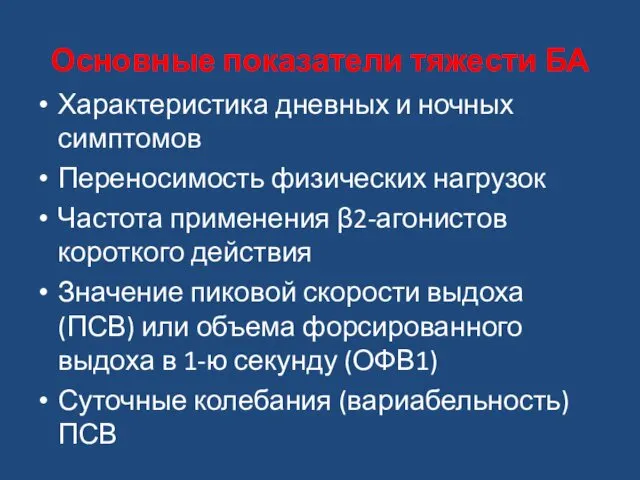 Основные показатели тяжести БА

• Характеристика дневных и ночных симптомов
• Переносимость физических нагрузок
• Частота применения β2-агонистов короткого действия
• Значение пиковой скорости выдоха (ПСВ) или объема форсированного выдоха в 1-ю секунду (ОФВ1)
• Суточные колебания (вариабельность) ПСВ